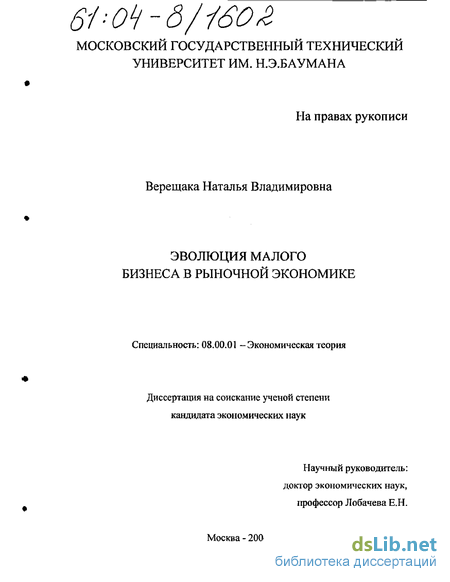 61:04-8/1602

МОСКОВСКИЙ ГОСУДАРСТВЕННЫЙ ТЕХНИЧЕСКИЙ УНИВЕРСИТЕТ ИМ. Н.Э.БАУМАНА

На правах рукописи

Верещака Наталья Владимировна

ЭВОЛЮЦИЯ МАЛОГО БИЗНЕСА В РЫНОЧНОЙ ЭКОНОМИКЕ

Специальность: 08.00.01 – Экономическая теория

Диссертация на соискание ученой степени кандидата экономических наук

Научный руководитель:
доктор экономических наук,
профессор Лобачева Е.Н.

Москва - 200

dsLib.net
библиотека диссертаций